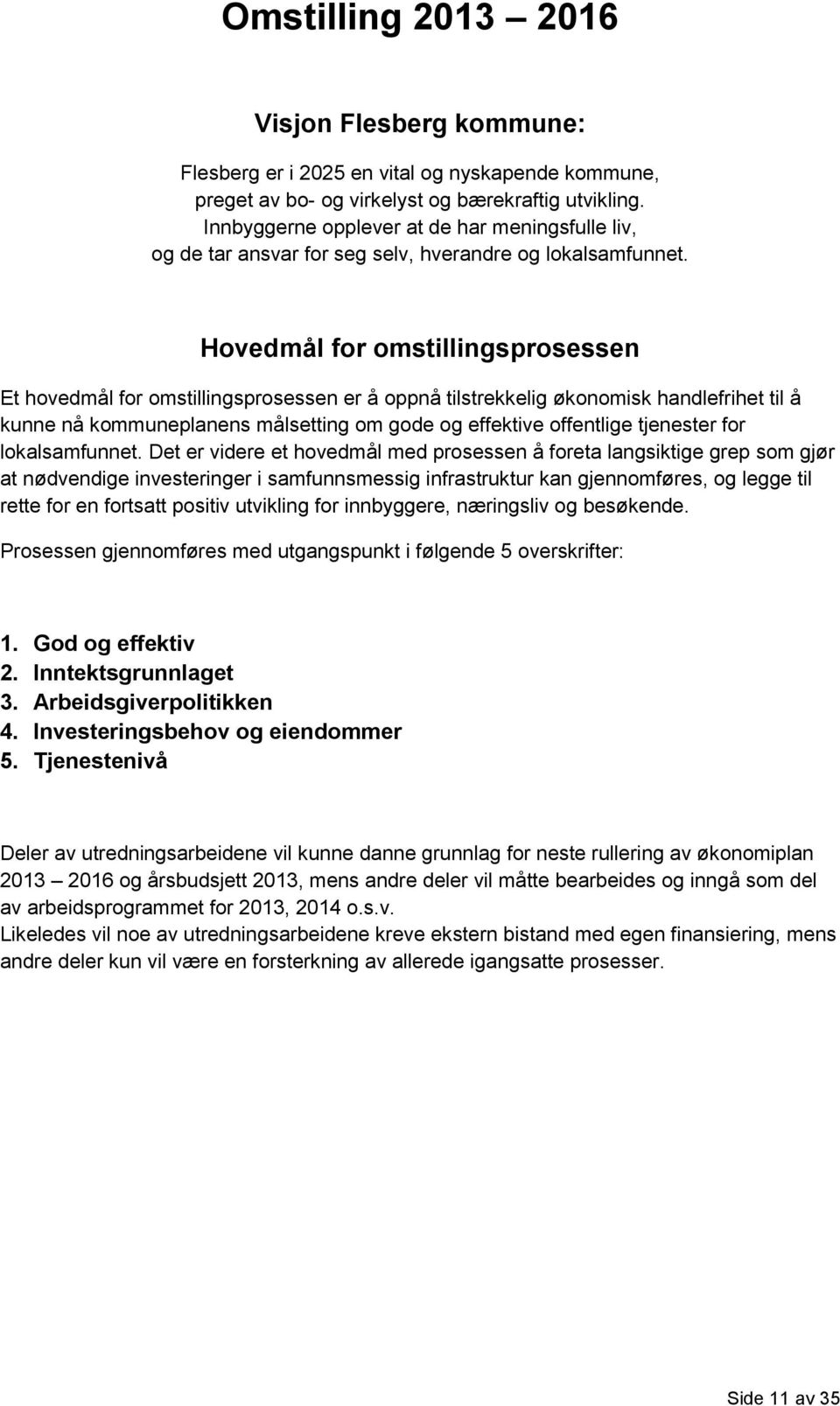 Omstilling 2013 – 2016

Visjon Flesberg kommune:

Flesberg er i 2025 en vital og nyskapende kommune, preget av bo- og virkelyst og bærekraftig utvikling. Innbyggerne opplever at de har meningsfulle liv, og de tar ansvar for seg selv, hverandre og lokalsamfunnet.

Hovedmål for omstillingsprosessen

Et hovedmål for omstillingsprosessen er å oppnå tilstrekkelig økonomisk handlefrihet til å kunne nå kommuneplanens målsetting om gode og effektive offentlige tjenester for lokalsamfunnet. Det er videre et hovedmål med prosessen å foreta langsiktige grep som gjør at nødvendige investeringer i samfunnsmessig infrastruktur kan gjennomføres, og legge til rette for en fortsatt positiv utvikling for innbyggere, næringsliv og besøkende.

Prosessen gjennomføres med utgangspunkt i følgende 5 overskrifter:

1. God og effektiv
2. Inntektsgrunnlaget
3. Arbeidsgiverpolitikken
4. Investeringsbehov og eiendommer
5. Tjenestenivå

Deler av utredningsarbeidene vil kunne danne grunnlag for neste rullering av økonomiplan 2013 – 2016 og årsbudsjett 2013, mens andre deler vil måtte bearbeides og inngå som del av arbeidsprogrammet for 2013, 2014 o.s.v.
Likeledes vil noe av utredningsarbeidene kreve ekstern bistand med egen finansiering, mens andre deler kun vil være en forsterkning av allerede igangsatte prosesser.

Side 11 av 35